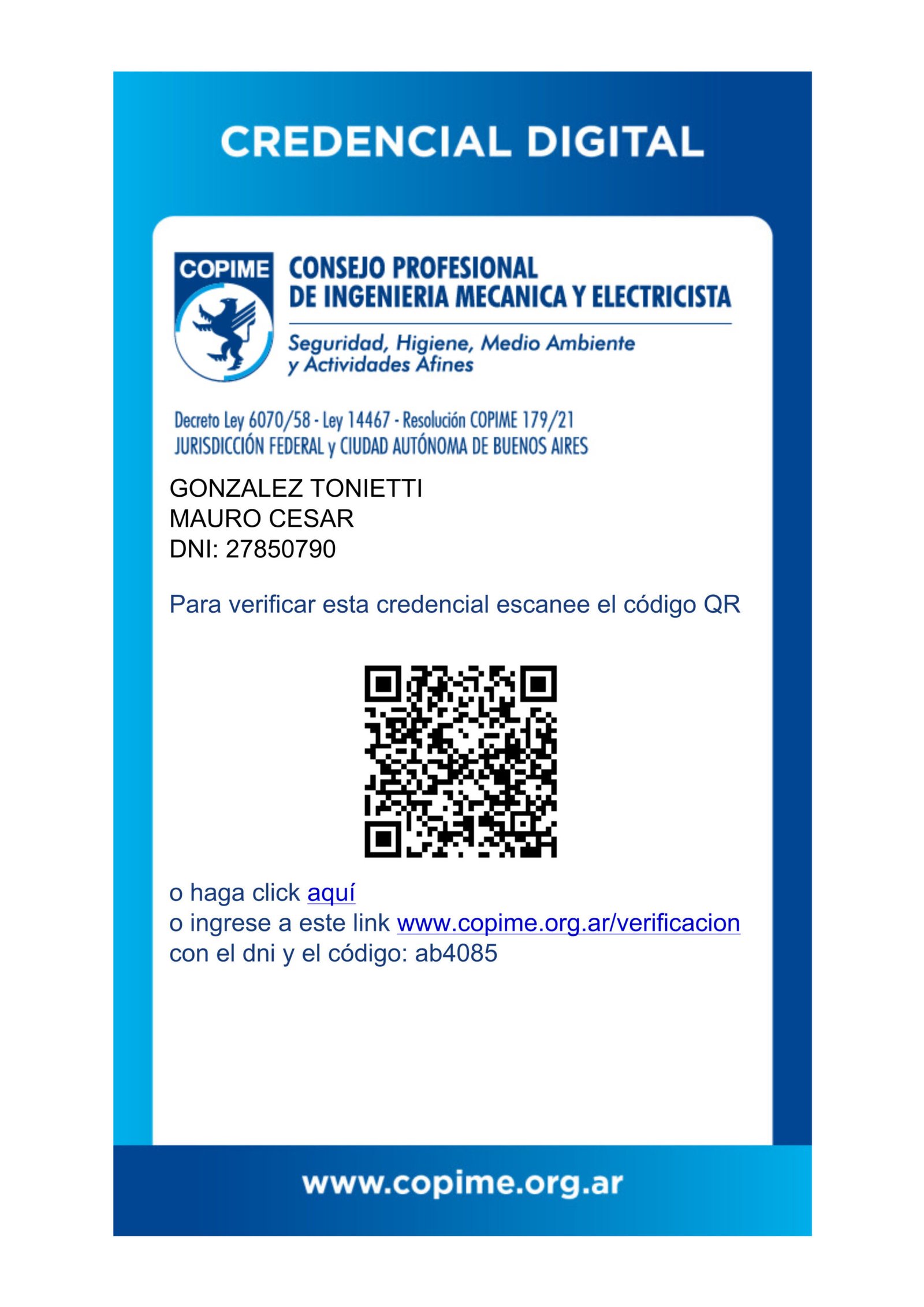 CREDENCIAL DIGITAL

COPIME

CONSEJO PROFESIONAL
DE INGENIERIA MECANICA Y ELECTRICISTA

Seguridad, Higiene, Medio Ambiente
y Actividades Afines

Decreto Ley 6070/58 - Ley 14467 - Resolución COPIME 179/21
JURISDICCIÓN FEDERAL y CIUDAD AUTÓNOMA DE BUENOS AIRES

GONZALEZ TONIETTI
MAURO CESAR
DNI: 27850790

Para verificar esta credencial escanee el código QR

o haga click aquí
o ingrese a este link www.copime.org.ar/verificacion
con el dni y el código: ab4085

www.copime.org.ar